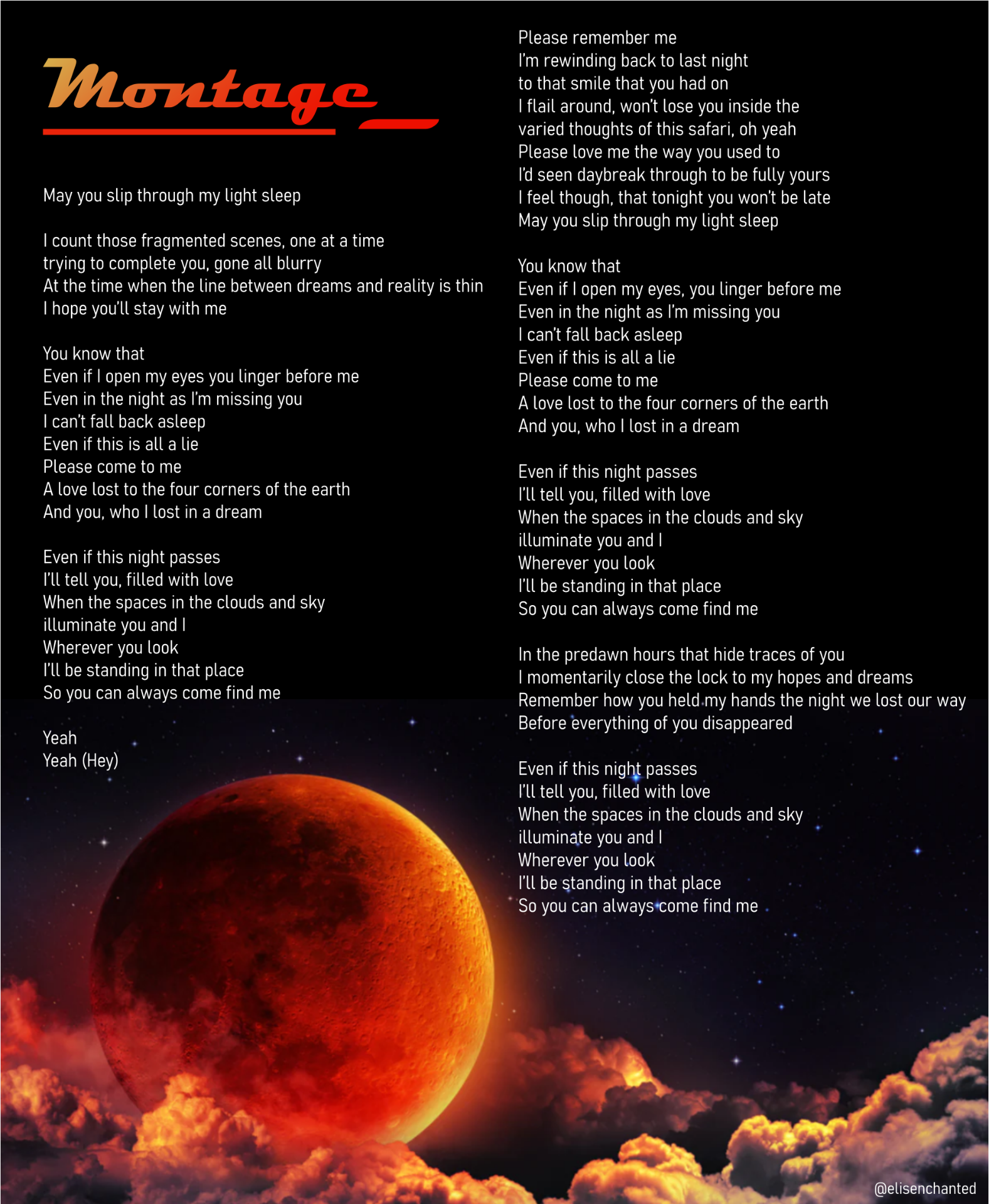 Montage

May you slip through my light sleep

I count those fragmented scenes, one at a time
trying to complete you, gone all blurry
At the time when the line between dreams and reality is thin
I hope you'll stay with me

You know that
Even if I open my eyes you linger before me
Even in the night as I'm missing you
I can't fall back asleep
Even if this is all a lie
Please come to me
A love lost to the four corners of the earth
And you, who I lost in a dream

Even if this night passes
I'll tell you, filled with love
When the spaces in the clouds and sky
illuminate you and I
Wherever you look
I'll be standing in that place
So you can always come find me

Yeah
Yeah (Hey)

Please remember me
I'm rewinding back to last night
to that smile that you had on
I flail around, won't lose you inside the
varied thoughts of this safari, oh yeah
Please love me the way you used to
I'd seen daybreak through to be fully yours
I feel though, that tonight you won't be late
May you slip through my light sleep

You know that
Even if I open my eyes, you linger before me
Even in the night as I'm missing you
I can't fall back asleep
Even if this is all a lie
Please come to me
A love lost to the four corners of the earth
And you, who I lost in a dream

Even if this night passes
I'll tell you, filled with love
When the spaces in the clouds and sky
illuminate you and I
Wherever you look
I'll be standing in that place
So you can always come find me

In the predawn hours that hide traces of you
I momentarily close the lock to my hopes and dreams
Remember how you held my hands the night we lost our way
Before everything of you disappeared

Even if this night passes
I'll tell you, filled with love
When the spaces in the clouds and sky
illuminate you and I
Wherever you look
I'll be standing in that place
So you can always come find me

@elisenchanted